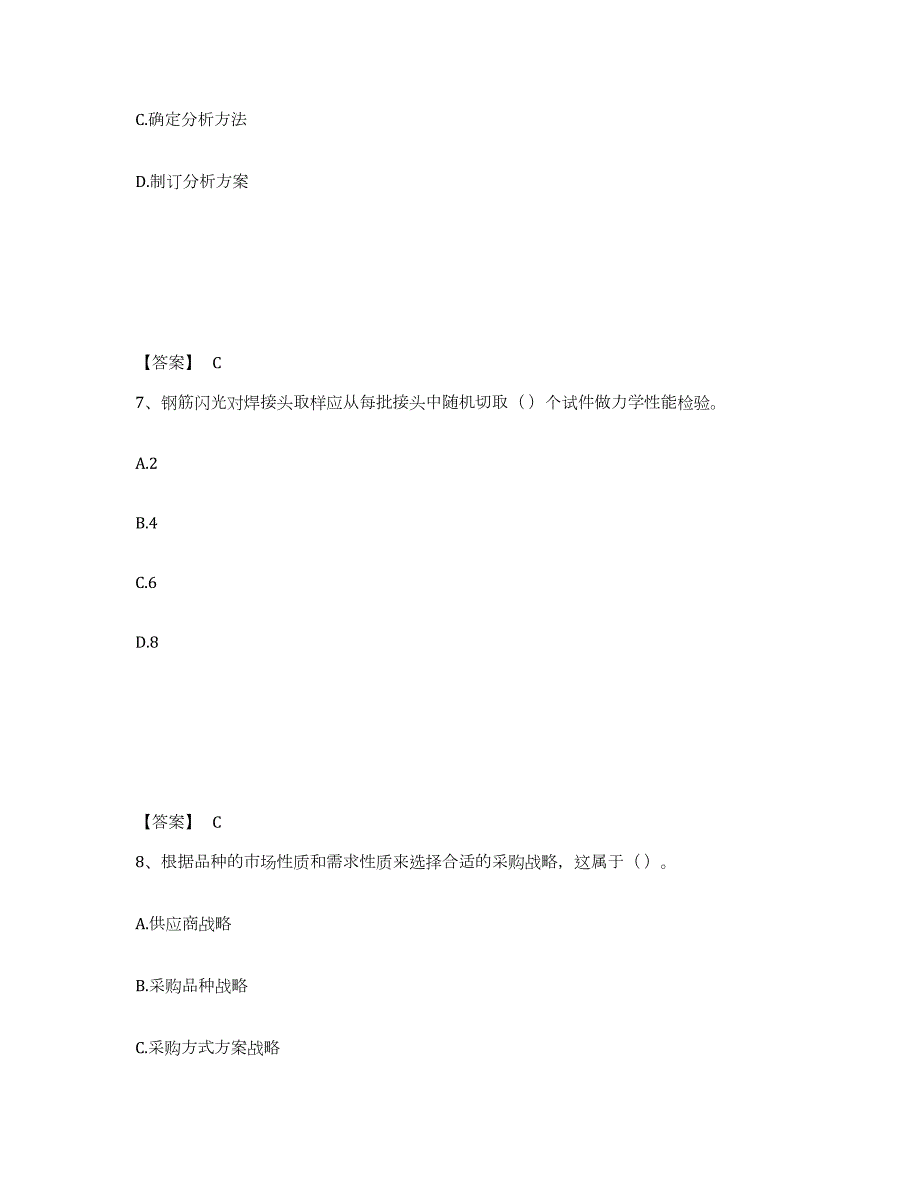 C.确定分析方法

D.制订分析方案

【答案】 C

7、钢筋闪光对焊接头取样应从每批接头中随机切取（）个试件做力学性能检验。

A.2

B.4

C.6

D.8

【答案】 C

8、根据品种的市场性质和需求性质来选择合适的采购战略，这属于（）。

A.供应商战略

B.采购品种战略

C.采购方式方案战略